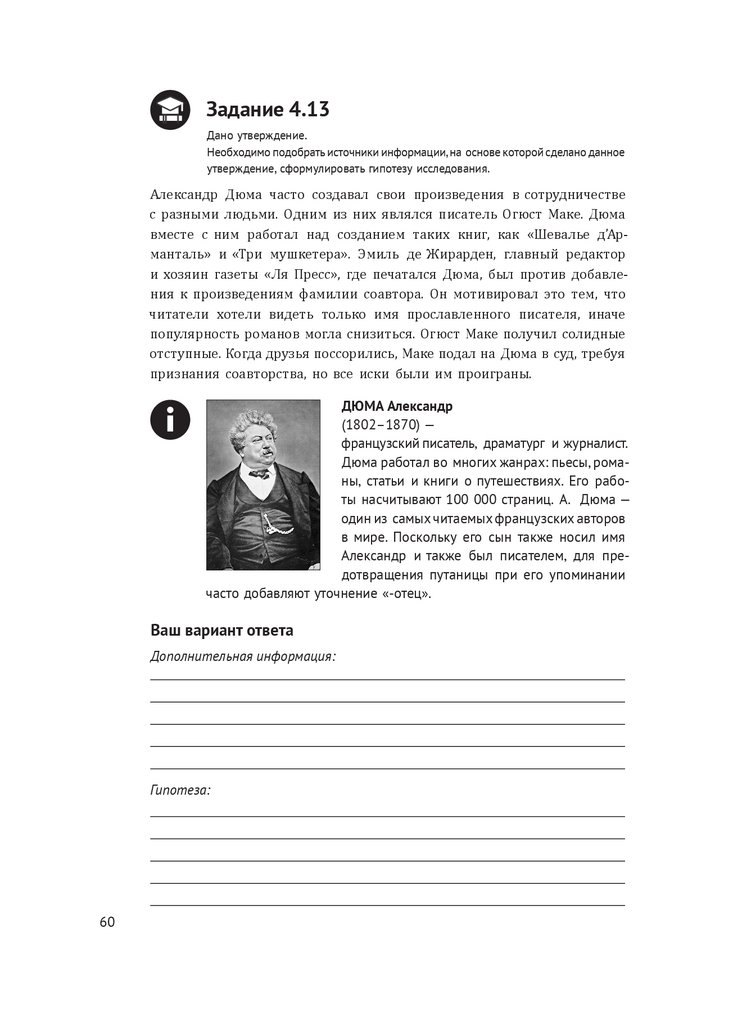 Задание 4.13

Дано утверждение.
Необходимо подобрать источники информации, на основе которой сделано данное утверждение, сформулировать гипотезу исследования.

Александр Дюма часто создавал свои произведения в сотрудничестве с разными людьми. Одним из них являлся писатель Огюст Маке. Дюма вместе с ним работал над созданием таких книг, как «Шевалье д'Арманталь» и «Три мушкетера». Эмиль де Жирарден, главный редактор и хозяин газеты «Ля Пресс», где печатался Дюма, был против добавления к произведениям фамилии соавтора. Он мотивировал это тем, что читатели хотели видеть только имя прославленного писателя, иначе популярность романов могла снизиться. Огюст Маке получил солидные отступные. Когда друзья поссорились, Маке подал на Дюма в суд, требуя признания соавторства, но все иски были им проиграны.

ДЮМА Александр
(1802–1870) —
французский писатель, драматург и журналист. Дюма работал во многих жанрах: пьесы, романы, статьи и книги о путешествиях. Его работы насчитывают 100 000 страниц. А. Дюма — один из самых читаемых французских авторов в мире. Поскольку его сын также носил имя Александр и также был писателем, для предотвращения путаницы при его упоминании часто добавляют уточнение «-отец».

Ваш вариант ответа

Дополнительная информация:

Гипотеза:

60